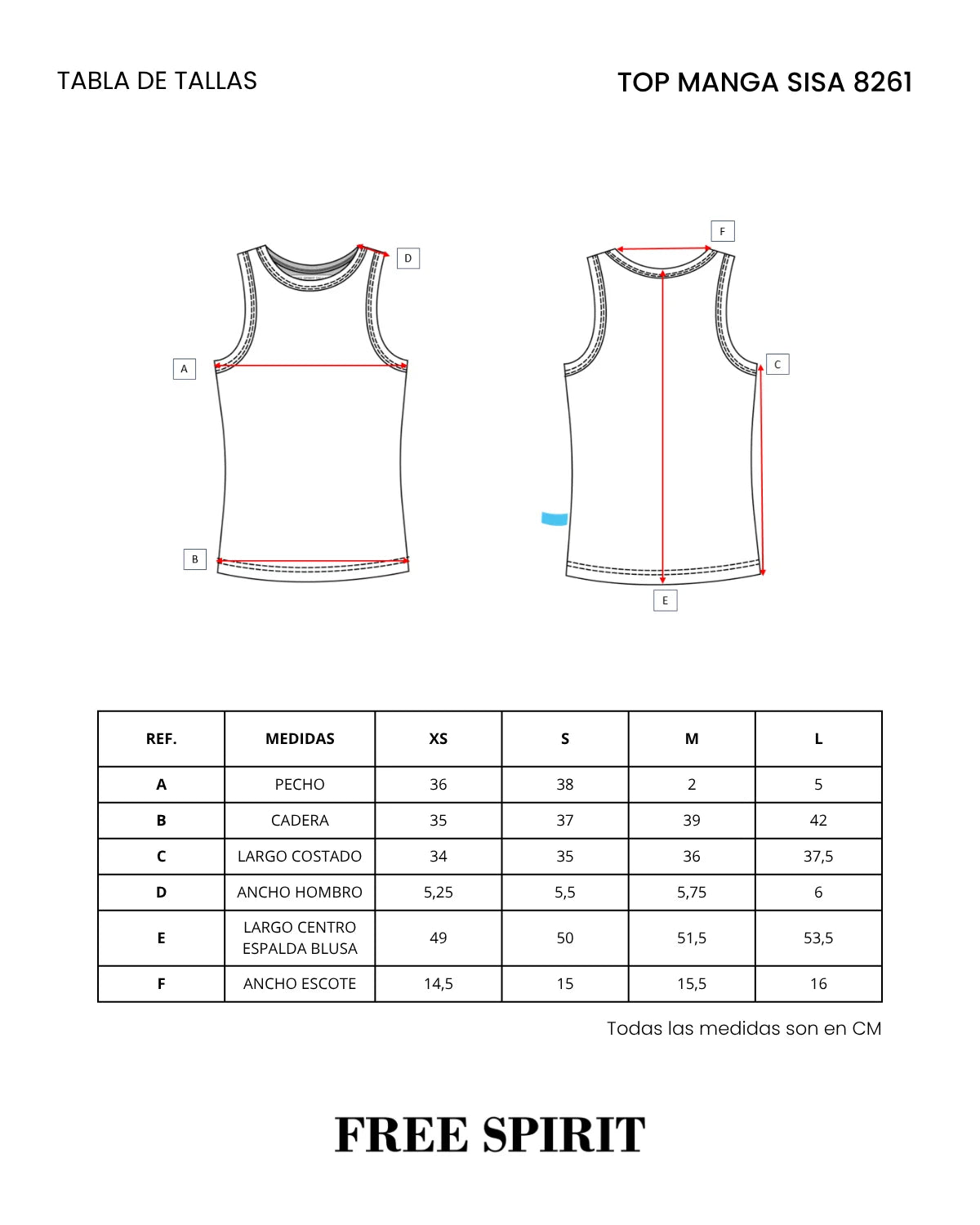 TABLA DE TALLAS

TOP MANGA SISA 8261

D

A

B

F

C

E

| REF. | MEDIDAS | XS | S | M | L |
|---|---|---|---|---|---|
| A | PECHO | 36 | 38 | 2 | 5 |
| B | CADERA | 35 | 37 | 39 | 42 |
| C | LARGO COSTADO | 34 | 35 | 36 | 37,5 |
| D | ANCHO HOMBRO | 5,25 | 5,5 | 5,75 | 6 |
| E | LARGO CENTRO ESPALDA BLUSA | 49 | 50 | 51,5 | 53,5 |
| F | ANCHO ESCOTE | 14,5 | 15 | 15,5 | 16 |

Todas las medidas son en CM

FREE SPIRIT